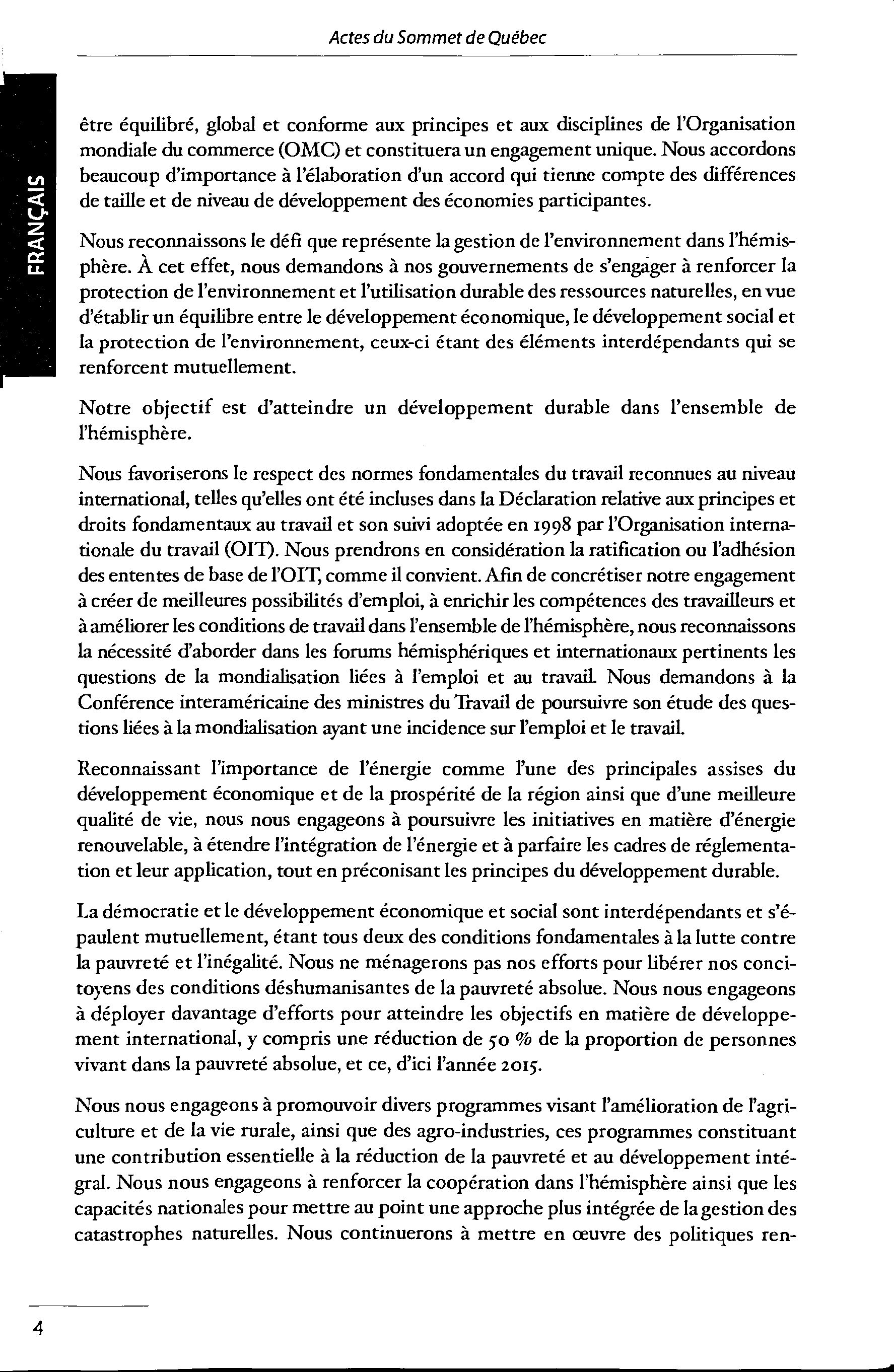 Actes du Sommet de Québec

FRANÇAIS

être équilibré, global et conforme aux principes et aux disciplines de l'Organisation mondiale du commerce (OMC) et constituera un engagement unique. Nous accordons beaucoup d'importance à l'élaboration d'un accord qui tienne compte des différences de taille et de niveau de développement des économies participantes.

Nous reconnaissons le défi que représente la gestion de l'environnement dans l'hémisphère. À cet effet, nous demandons à nos gouvernements de s'engager à renforcer la protection de l'environnement et l'utilisation durable des ressources naturelles, en vue d'établir un équilibre entre le développement économique, le développement social et la protection de l'environnement, ceux-ci étant des éléments interdépendants qui se renforcent mutuellement.

Notre objectif est d'atteindre un développement durable dans l'ensemble de l'hémisphère.

Nous favoriserons le respect des normes fondamentales du travail reconnues au niveau international, telles qu'elles ont été incluses dans la Déclaration relative aux principes et droits fondamentaux au travail et son suivi adoptée en 1998 par l'Organisation internationale du travail (OIT). Nous prendrons en considération la ratification ou l'adhésion des ententes de base de l'OIT, comme il convient. Afin de concrétiser notre engagement à créer de meilleures possibilités d'emploi, à enrichir les compétences des travailleurs et à améliorer les conditions de travail dans l'ensemble de l'hémisphère, nous reconnaissons la nécessité d'aborder dans les forums hémisphériques et internationaux pertinents les questions de la mondialisation liées à l'emploi et au travail. Nous demandons à la Conférence interaméricaine des ministres du Travail de poursuivre son étude des questions liées à la mondialisation ayant une incidence sur l'emploi et le travail.

Reconnaissant l'importance de l'énergie comme l'une des principales assises du développement économique et de la prospérité de la région ainsi que d'une meilleure qualité de vie, nous nous engageons à poursuivre les initiatives en matière d'énergie renouvelable, à étendre l'intégration de l'énergie et à parfaire les cadres de réglementation et leur application, tout en préconisant les principes du développement durable.

La démocratie et le développement économique et social sont interdépendants et s'épaulent mutuellement, étant tous deux des conditions fondamentales à la lutte contre la pauvreté et l'inégalité. Nous ne ménagerons pas nos efforts pour libérer nos concitoyens des conditions déshumanisantes de la pauvreté absolue. Nous nous engageons à déployer davantage d'efforts pour atteindre les objectifs en matière de développement international, y compris une réduction de 50 % de la proportion de personnes vivant dans la pauvreté absolue, et ce, d'ici l'année 2015.

Nous nous engageons à promouvoir divers programmes visant l'amélioration de l'agriculture et de la vie rurale, ainsi que des agro-industries, ces programmes constituant une contribution essentielle à la réduction de la pauvreté et au développement intégral. Nous nous engageons à renforcer la coopération dans l'hémisphère ainsi que les capacités nationales pour mettre au point une approche plus intégrée de la gestion des catastrophes naturelles. Nous continuerons à mettre en œuvre des politiques ren-

4